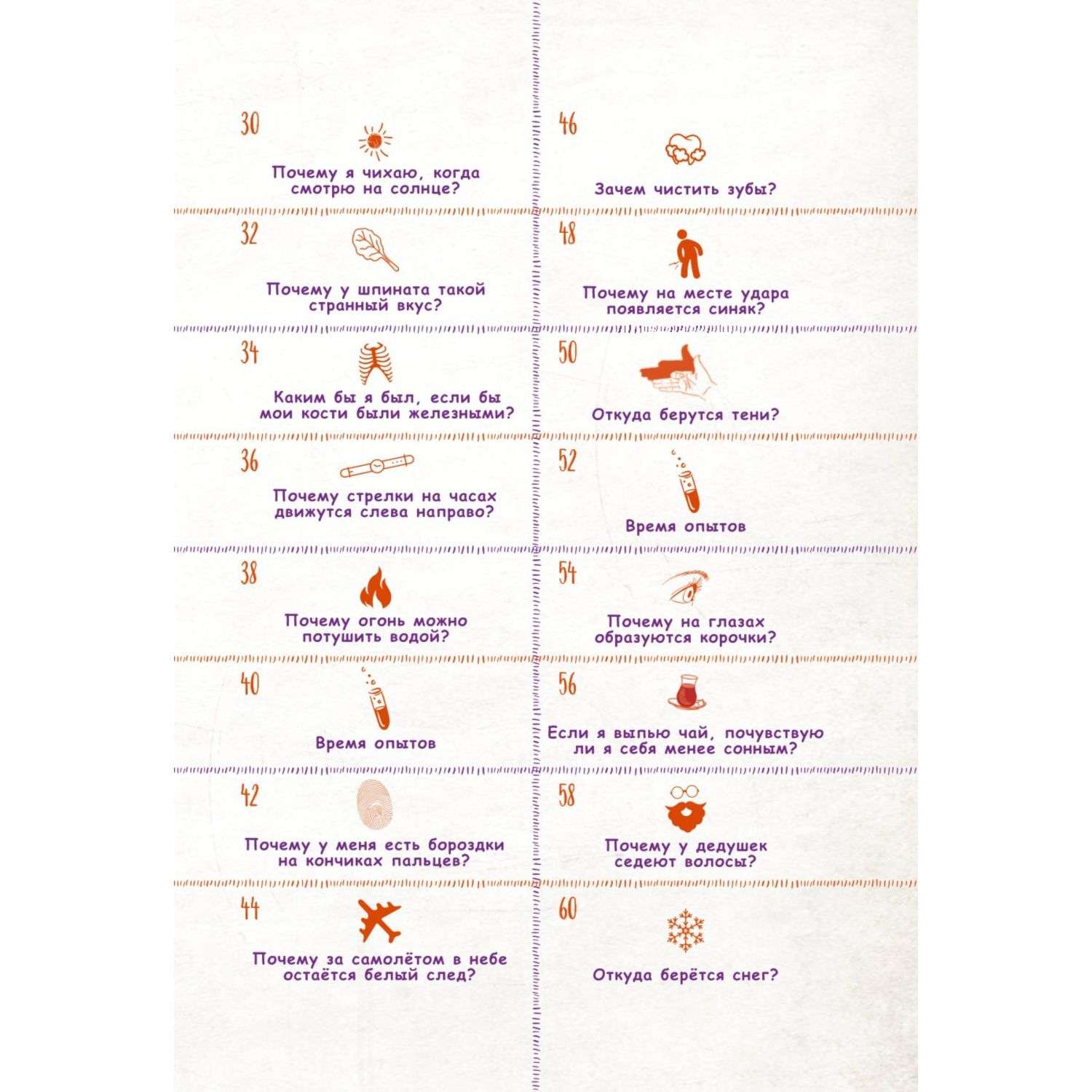 30

Почему я чихаю, когда смотрю на солнце?

32

Почему у шпината такой странный вкус?

34

Каким бы я был, если бы мои кости были железными?

36

Почему стрелки на часах движутся слева направо?

38

Почему огонь можно потушить водой?

40

Время опытов

42

Почему у меня есть бороздки на кончиках пальцев?

44

Почему за самолётом в небе остаётся белый след?

46

Зачем чистить зубы?

48

Почему на месте удара появляется синяк?

50

Откуда берутся тени?

52

Время опытов

54

Почему на глазах образуются корочки?

56

Если я выпью чай, почувствую ли я себя менее сонным?

58

Почему у дедушек седеют волосы?

60

Откуда берётся снег?